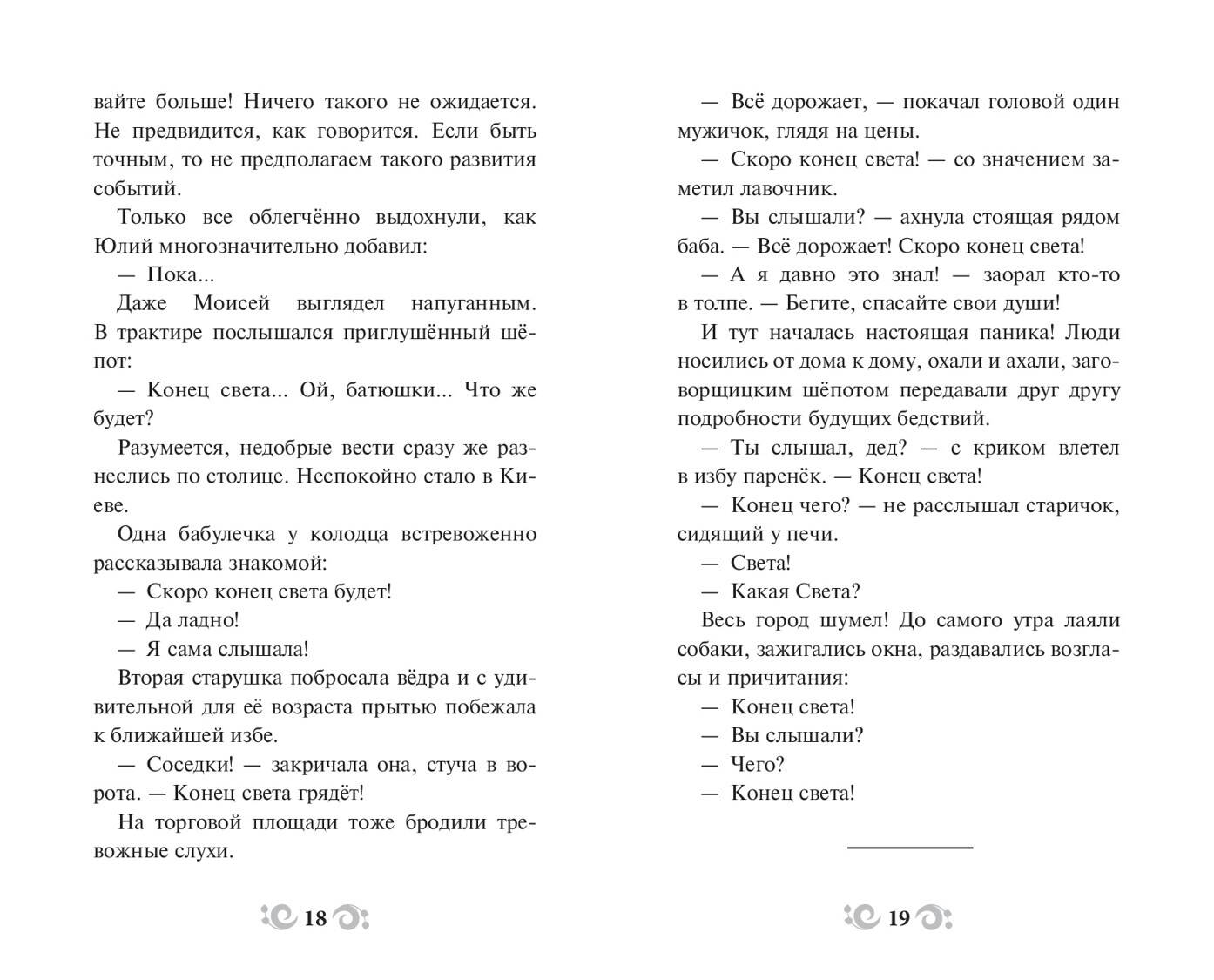 вайте больше! Ничего такого не ожидается. Не предвидится, как говорится. Если быть точным, то не предполагаем такого развития событий.

Только все облегчённо выдохнули, как Юлий многозначительно добавил:

— Пока...

Даже Моисей выглядел напуганным. В трактире послышался приглушённый шёпот:

— Конец света... Ой, батюшки... Что же будет?

Разумеется, недобрые вести сразу же разнеслись по столице. Неспокойно стало в Киеве.

Одна бабулечка у колодца встревоженно рассказывала знакомой:

— Скоро конец света будет!

— Да ладно!

— Я сама слышала!

Вторая старушка побросала вёдра и с удивительной для её возраста прытью побежала к ближайшей избе.

— Соседки! — закричала она, стуча в ворота. — Конец света грядёт!

На торговой площади тоже бродили тревожные слухи.

18

— Всё дорожает, — покачал головой один мужичок, глядя на цены.

— Скоро конец света! — со значением заметил лавочник.

— Вы слышали? — ахнула стоящая рядом баба. — Всё дорожает! Скоро конец света!

— А я давно это знал! — заорал кто-то в толпе. — Бегите, спасайте свои души!

И тут началась настоящая паника! Люди носились от дома к дому, охали и ахали, заговорщицким шёпотом передавали друг другу подробности будущих бедствий.

— Ты слышал, дед? — с криком влетел в избу паренёк. — Конец света!

— Конец чего? — не расслышал старичок, сидящий у печи.

— Света!

— Какая Света?

Весь город шумел! До самого утра лаяли собаки, зажигались окна, раздавались возгласы и причитания:

— Конец света!

— Вы слышали?

— Чего?

— Конец света!

19